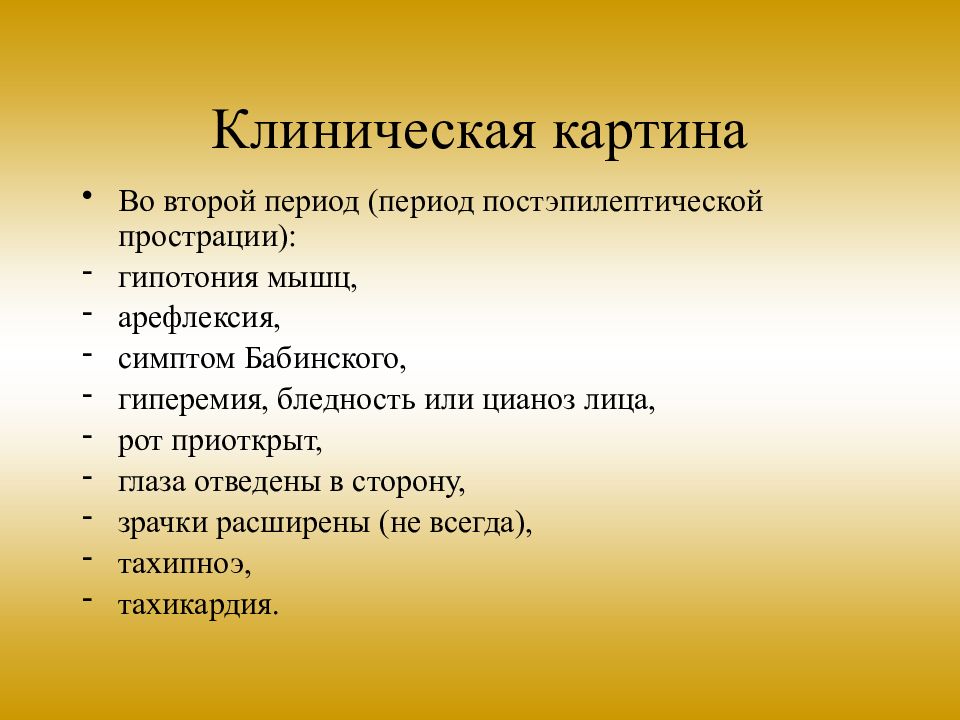 Клиническая картина

• Во второй период (период постэпилептической прострации):
- гипотония мышц,
- арефлексия,
- симптом Бабинского,
- гиперемия, бледность или цианоз лица,
- рот приоткрыт,
- глаза отведены в сторону,
- зрачки расширены (не всегда),
- тахипноэ,
- тахикардия.